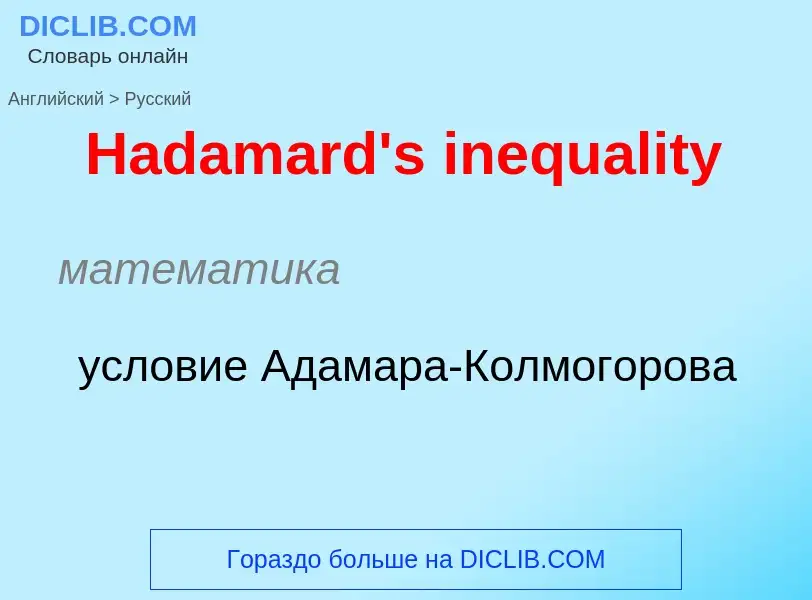 DICLIB.COM
Словарь онлайн

Английский > Русский

Hadamard's inequality

математика

условие Адамара-Колмогорова

Гораздо больше на DICLIB.COM